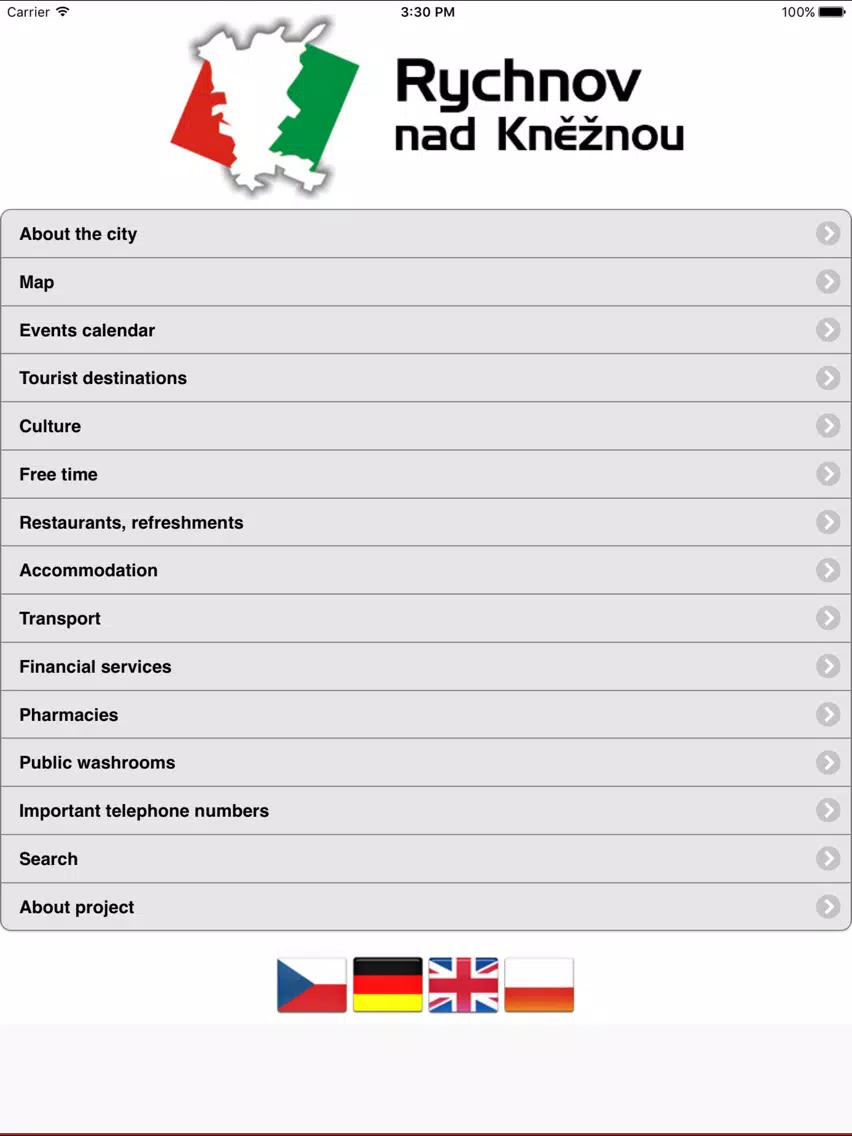 Carrier
3:30 PM
100%

Rychnov nad Kněžnou

About the city
Map
Events calendar
Tourist destinations
Culture
Free time
Restaurants, refreshments
Accommodation
Transport
Financial services
Pharmacies
Public washrooms
Important telephone numbers
Search
About project